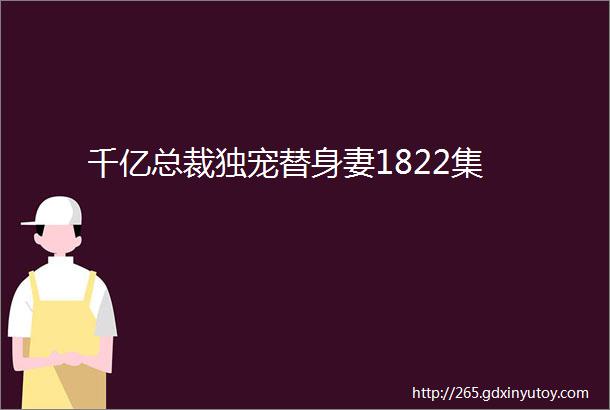 千亿总裁独宠替身妻1822集

http://265.gdxinyutoy.com